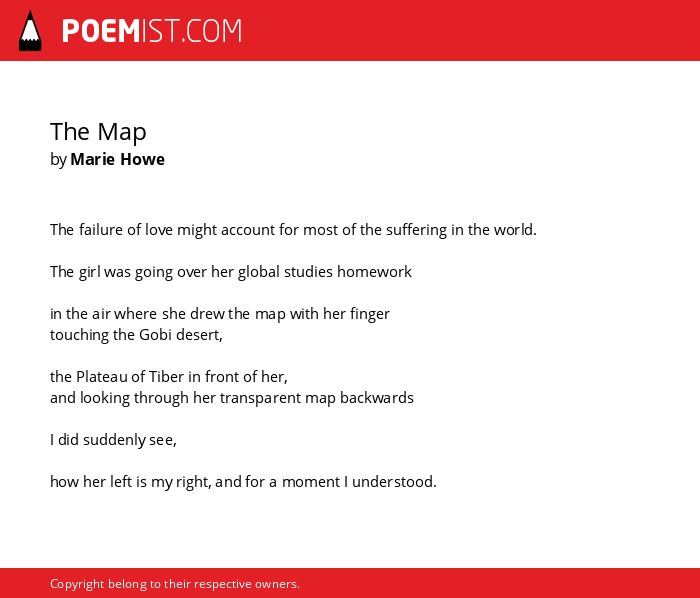 POEMIST.COM

The Map
by Marie Howe

The failure of love might account for most of the suffering in the world.

The girl was going over her global studies homework

in the air where she drew the map with her finger
touching the Gobi desert,

the Plateau of Tiber in front of her,
and looking through her transparent map backwards

I did suddenly see,

how her left is my right, and for a moment I understood.

Copyright belong to their respective owners.